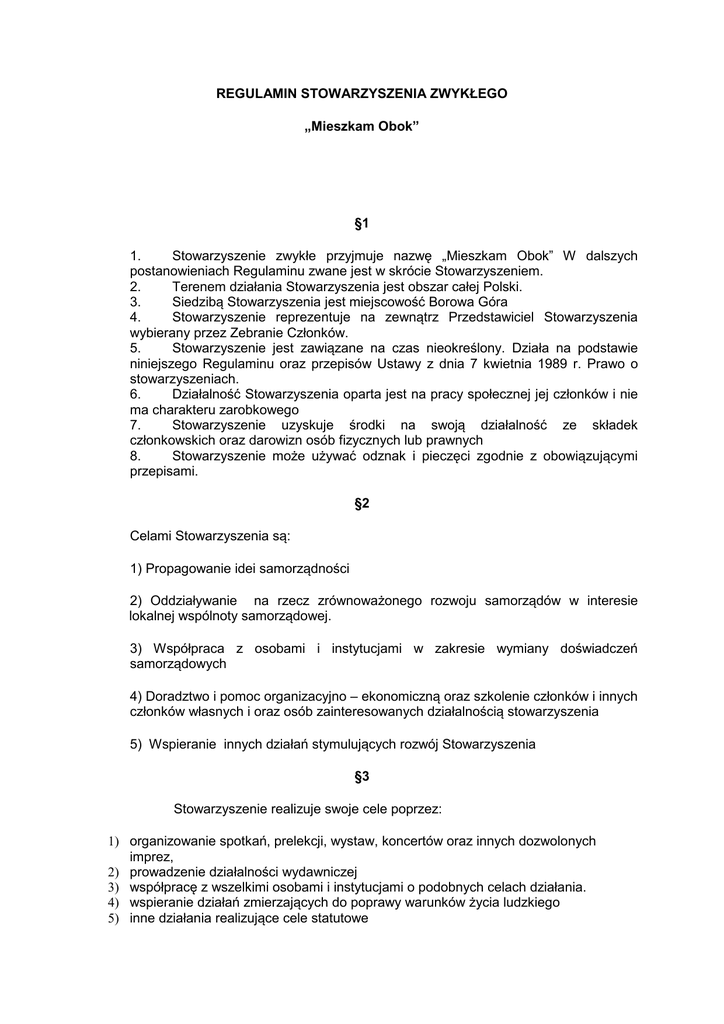 REGULAMIN STOWARZYSZENIA ZWYKŁEGO

„Mieszkam Obok”

§1

1. Stowarzyszenie zwykłe przyjmuje nazwę „Mieszkam Obok” W dalszych postanowieniach Regulaminu zwane jest w skrócie Stowarzyszeniem.
2. Terenem działania Stowarzyszenia jest obszar całej Polski.
3. Siedzibą Stowarzyszenia jest miejscowość Borowa Góra
4. Stowarzyszenie reprezentuje na zewnątrz Przedstawiciel Stowarzyszenia wybierany przez Zebranie Członków.
5. Stowarzyszenie jest zawiązane na czas nieokreślony. Działa na podstawie niniejszego Regulaminu oraz przepisów Ustawy z dnia 7 kwietnia 1989 r. Prawo o stowarzyszeniach.
6. Działalność Stowarzyszenia oparta jest na pracy społecznej jej członków i nie ma charakteru zarobkowego
7. Stowarzyszenie uzyskuje środki na swoją działalność ze składek członkowskich oraz darowizn osób fizycznych lub prawnych
8. Stowarzyszenie może używać odznak i pieczęci zgodnie z obowiązującymi przepisami.

§2

Celami Stowarzyszenia są:

1) Propagowanie idei samorządności

2) Oddziaływanie na rzecz zrównoważonego rozwoju samorządów w interesie lokalnej wspólnoty samorządowej.

3) Współpraca z osobami i instytucjami w zakresie wymiany doświadczeń samorządowych

4) Doradztwo i pomoc organizacyjno – ekonomiczną oraz szkolenie członków i innych członków własnych i oraz osób zainteresowanych działalnością stowarzyszenia

5) Wspieranie innych działań stymulujących rozwój Stowarzyszenia

§3

Stowarzyszenie realizuje swoje cele poprzez:

1) organizowanie spotkań, prelekcji, wystaw, koncertów oraz innych dozwolonych imprez,
2) prowadzenie działalności wydawniczej
3) współpracę z wszelkimi osobami i instytucjami o podobnych celach działania.
4) wspieranie działań zmierzających do poprawy warunków życia ludzkiego
5) inne działania realizujące cele statutowe